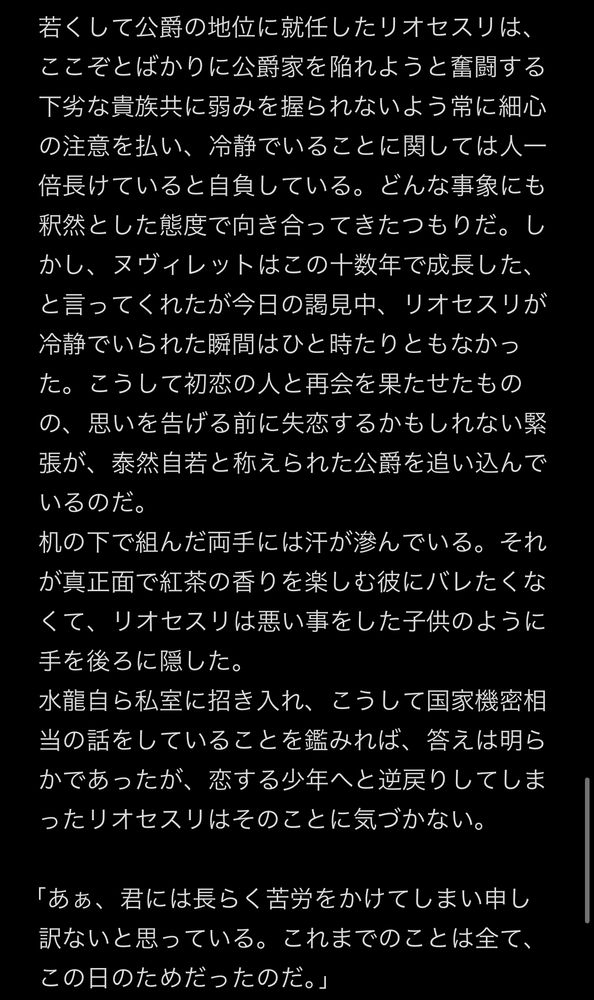 若くして公爵の地位に就任したリオセスリは、ここぞとばかりに公爵家を陥れようと奮闘する下劣な貴族共に弱みを握られないよう常に細心の注意を払い、冷静でいることに関しては人一倍長けていると自負している。どんな事象にも釈然とした態度で向き合ってきたつもりだ。しかし、ヌヴィレットはこの十数年で成長した、と言ってくれたが今日の謁見中、リオセスリが冷静でいられた瞬間はひと時たりともなかった。こうして初恋の人と再会を果たせたものの、思いを告げる前に失恋するかもしれない緊張が、泰然自若と称えられた公爵を追い込んでいるのだ。
机の下で組んだ両手には汗が滲んでいる。それが真正面で紅茶の香りを楽しむ彼にバレたくなくて、リオセスリは悪い事をした子供のように手を後ろに隠した。
水龍自ら私室に招き入れ、こうして国家機密相当の話をしていることを鑑みれば、答えは明らかであったが、恋する少年へと逆戻りしてしまったリオセスリはそのことに気づかない。

「あぁ、君には長らく苦労をかけてしまい申し訳ないと思っている。これまでのことは全て、この日のためだったのだ。」